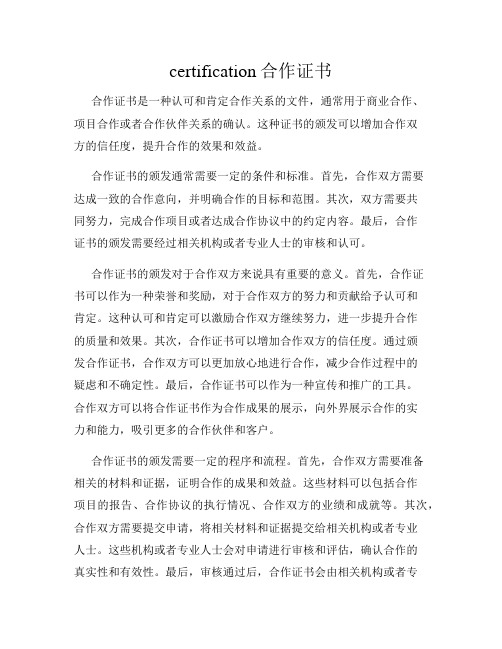 certification 合作证书

合作证书是一种认可和肯定合作关系的文件，通常用于商业合作、项目合作或者合作伙伴关系的确认。这种证书的颁发可以增加合作双方的信任度，提升合作的效果和效益。

合作证书的颁发通常需要一定的条件和标准。首先，合作双方需要达成一致的合作意向，并明确合作的目标和范围。其次，双方需要共同努力，完成合作项目或者达成合作协议中的约定内容。最后，合作证书的颁发需要经过相关机构或者专业人士的审核和认可。

合作证书的颁发对于合作双方来说具有重要的意义。首先，合作证书可以作为一种荣誉和奖励，对于合作双方的努力和贡献给予认可和肯定。这种认可和肯定可以激励合作双方继续努力，进一步提升合作的质量和效果。其次，合作证书可以增加合作双方的信任度。通过颁发合作证书，合作双方可以更加放心地进行合作，减少合作过程中的疑虑和不确定性。最后，合作证书可以作为一种宣传和推广的工具。合作双方可以将合作证书作为合作成果的展示，向外界展示合作的实力和能力，吸引更多的合作伙伴和客户。

合作证书的颁发需要一定的程序和流程。首先，合作双方需要准备相关的材料和证据，证明合作的成果和效益。这些材料可以包括合作项目的报告、合作协议的执行情况、合作双方的业绩和成就等。其次，合作双方需要提交申请，将相关材料和证据提交给相关机构或者专业人士。这些机构或者专业人士会对申请进行审核和评估，确认合作的真实性和有效性。最后，审核通过后，合作证书会由相关机构或者专